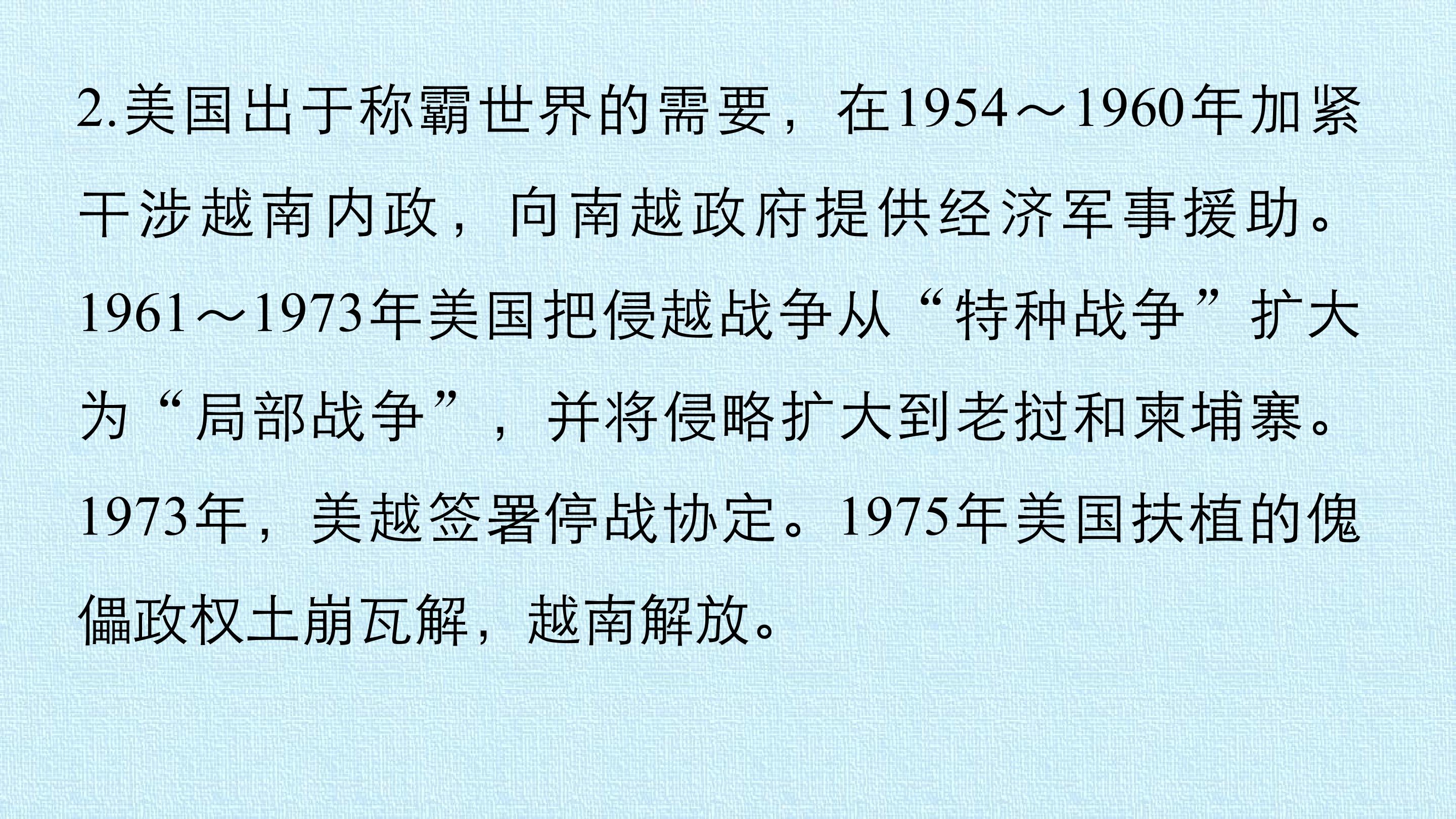 2.美国出于称霸世界的需要，在1954～1960年加紧干涉越南内政，向南越政府提供经济军事援助。1961～1973年美国把侵越战争从“特种战争”扩大为“局部战争”，并将侵略扩大到老挝和柬埔寨。1973年，美越签署停战协定。1975年美国扶植的傀儡政权土崩瓦解，越南解放。